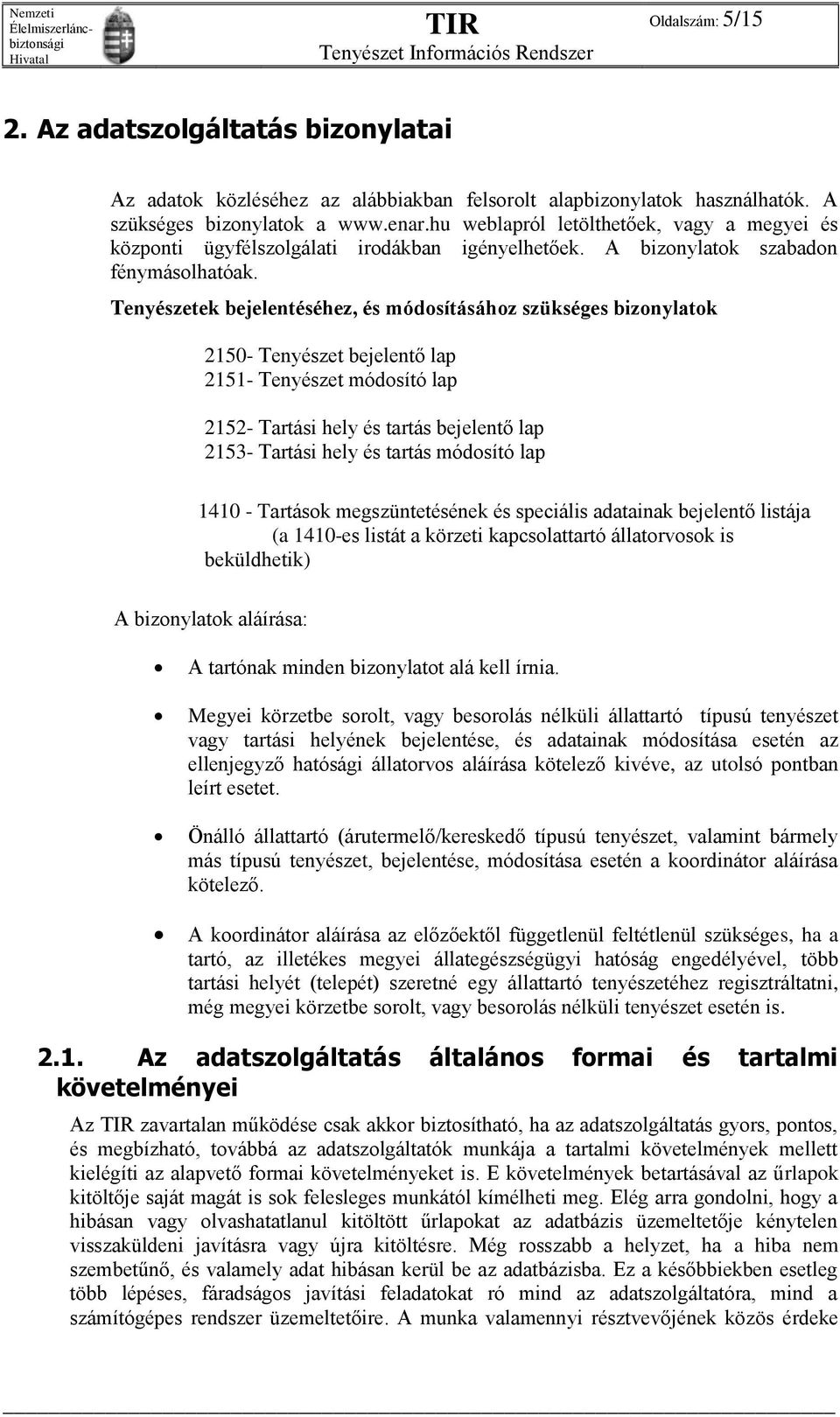 Nemzeti Élelmiszerlánc-biztonsági Hivatal

TIR
Tenyészet Információs Rendszer

Oldalszám: 5/15

2. Az adatszolgáltatás bizonylatai

Az adatok közléséhez az alábbiakban felsorolt alapbizonylatok használhatók. A szükséges bizonylatok a www.enar.hu weblapról letölthetőek, vagy a megyei és központi ügyfélszolgálati irodákban igényelhetőek. A bizonylatok szabadon fénymásolhatóak.

Tenyészetek bejelentéséhez, és módosításához szükséges bizonylatok

2150- Tenyészet bejelentő lap
2151- Tenyészet módosító lap

2152- Tartási hely és tartás bejelentő lap
2153- Tartási hely és tartás módosító lap

1410 - Tartások megszüntetésének és speciális adatainak bejelentő listája (a 1410-es listát a körzeti kapcsolattartó állatorvosok is beküldhetik)

A bizonylatok aláírása:

• A tartónak minden bizonylatot alá kell írnia.

• Megyei körzetbe sorolt, vagy besorolás nélküli állattartó típusú tenyészet vagy tartási helyének bejelentése, és adatainak módosítása esetén az ellenjegyző hatósági állatorvos aláírása kötelező kivéve, az utolsó pontban leírt esetet.

• Önálló állattartó (árutermelő/kereskedő típusú tenyészet, valamint bármely más típusú tenyészet, bejelentése, módosítása esetén a koordinátor aláírása kötelező.

• A koordinátor aláírása az előzőektől függetlenül feltétlenül szükséges, ha a tartó, az illetékes megyei állategészségügyi hatóság engedélyével, több tartási helyét (telepét) szeretné egy állattartó tenyészetéhez regisztráltatni, még megyei körzetbe sorolt, vagy besorolás nélküli tenyészet esetén is.

2.1. Az adatszolgáltatás általános formai és tartalmi követelményei

Az TIR zavartalan működése csak akkor biztosítható, ha az adatszolgáltatás gyors, pontos, és megbízható, továbbá az adatszolgáltatók munkája a tartalmi követelmények mellett kielégíti az alapvető formai követelményeket is. E követelmények betartásával az űrlapok kitöltője saját magát is sok felesleges munkától kímélheti meg. Elég arra gondolni, hogy a hibásan vagy olvashatatlanul kitöltött űrlapokat az adatbázis üzemeltetője kénytelen visszaküldeni javításra vagy újra kitöltésre. Még rosszabb a helyzet, ha a hiba nem szembetűnő, és valamely adat hibásan kerül be az adatbázisba. Ez a későbbiekben esetleg több lépéses, fáradságos javítási feladatokat ró mind az adatszolgáltatóra, mind a számítógépes rendszer üzemeltetőire. A munka valamennyi résztvevőjének közös érdeke